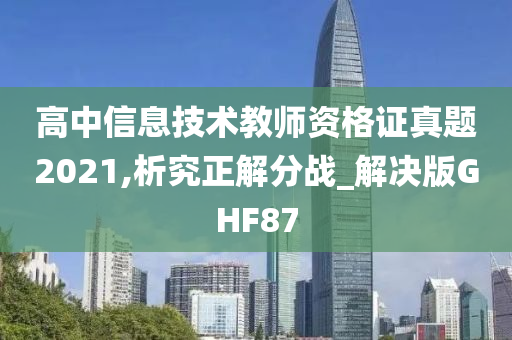 高中信息技术教师资格证真题2021,析究正解分战_解决版GHF87